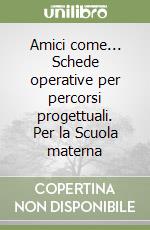 unilibro

Amici come... Schede operative per percorsi progettuali. Per la Scuola materna

COPERTINA NON DISPONIBILE